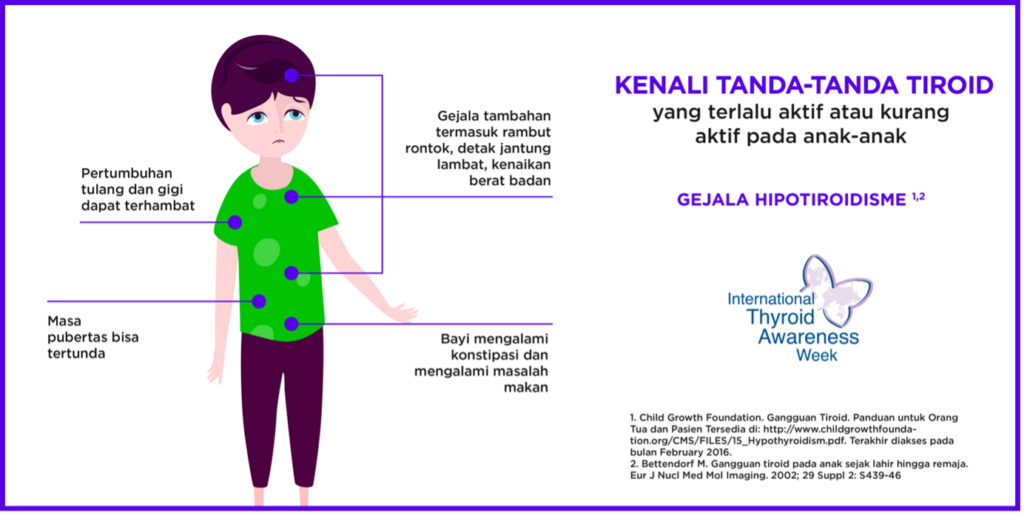 Pertumbuhan tulang dan gigi dapat terhambat

Masa pubertas bisa tertunda

Gejala tambahan termasuk rambut rontok, detak jantung lambat, kenaikan berat badan

Bayi mengalami konstipasi dan mengalami masalah makan

KENALI TANDA-TANDA TIROID
yang terlalu aktif atau kurang aktif pada anak-anak

GEJALA HIPOTIROIDISME $^{1,2}$

International Thyroid Awareness Week

1. Child Growth Foundation. Gangguan Tiroid. Panduan untuk Orang Tua dan Pasien Tersedia di: http://www.childgrowthfoundation.org/CMS/FILES/15_Hypothyroidism.pdf. Terakhir diakses pada bulan February 2016.
2. Bettendorf M. Gangguan tiroid pada anak sejak lahir hingga remaja. Eur J Nucl Med Mol Imaging. 2002; 29 Suppl 2: S439-46